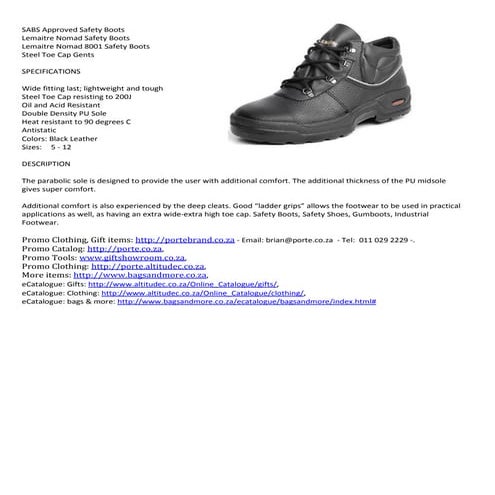 SABS Approved Safety Boots
Lemaitre Nomad Safety Boots
Lemaitre Nomad 8001 Safety Boots
Steel Toe Cap Gents

SPECIFICATIONS

Wide fitting last; lightweight and tough
Steel Toe Cap resisting to 200J
Oil and Acid Resistant
Double Density PU Sole
Heat resistant to 90 degrees C
Antistatic
Colors: Black Leather
Sizes: 5 - 12

DESCRIPTION

The parabolic sole is designed to provide the user with additional comfort. The additional thickness of the PU midsole gives super comfort.

Additional comfort is also experienced by the deep cleats. Good "ladder grips" allows the footwear to be used in practical applications as well, as having an extra wide-extra high toe cap. Safety Boots, Safety Shoes, Gumboots, Industrial Footwear.

Promo Clothing, Gift items: http://portebrand.co.za - Email: brian@porte.co.za - Tel: 011 029 2229 -.
Promo Catalog: http://porte.co.za.
Promo Tools: www.giftshowroom.co.za.
Promo Clothing: http://porte.altitudec.co.za.
More items: http://www.bagsandmore.co.za,
eCatalogue: Gifts: http://www.altitudec.co.za/Online_Catalogue/gifts/,
eCatalogue: Clothing: http://www.altitudec.co.za/Online_Catalogue/clothing/,
eCatalogue: bags & more: http://www.bagsandmore.co.za/ecatalogue/bagsandmore/index.html#